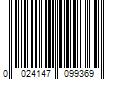 0 024147 099369